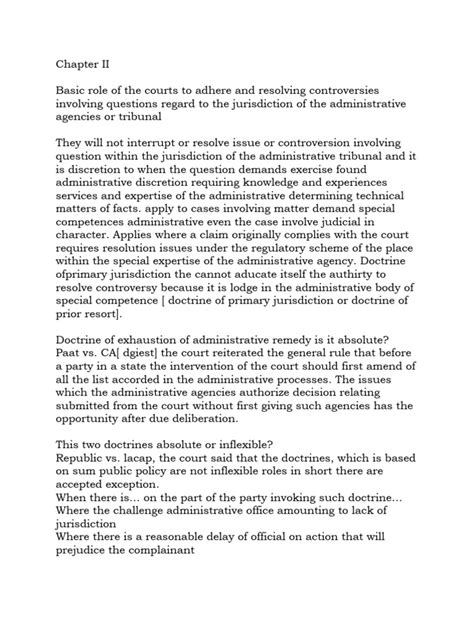 Chapter II

Basic role of the courts to adhere and resolving controversies involving questions regard to the jurisdiction of the administrative agencies or tribunal

They will not interrupt or resolve issue or controversion involving question within the jurisdiction of the administrative tribunal and it is discretion to when the question demands exercise found administrative discretion requiring knowledge and experiences services and expertise of the administrative determining technical matters of facts. apply to cases involving matter demand special competences administrative even the case involve judicial in character. Applies where a claim originally complies with the court requires resolution issues under the regulatory scheme of the place within the special expertise of the administrative agency. Doctrine ofprimary jurisdiction the cannot aducate itself the authirty to resolve controversy because it is lodge in the administrative body of special competence [ doctrine of primary jurisdiction or doctrine of prior resort].

Doctrine of exhaustion of administrative remedy is it absolute? Paat vs. CA[ dgiest] the court reiterated the general rule that before a party in a state the intervention of the court should first amend of all the list accorded in the administrative processes. The issues which the administrative agencies authorize decision relating submitted from the court without first giving such agencies has the opportunity after due deliberation.

This two doctrines absolute or inflexible?
Republic vs. lacap, the court said that the doctrines, which is based on sum public policy are not inflexible roles in short there are accepted exception.
When there is... on the part of the party invoking such doctrine...
Where the challenge administrative office amounting to lack of jurisdiction
Where there is a reasonable delay of official on action that will prejudice the complainant